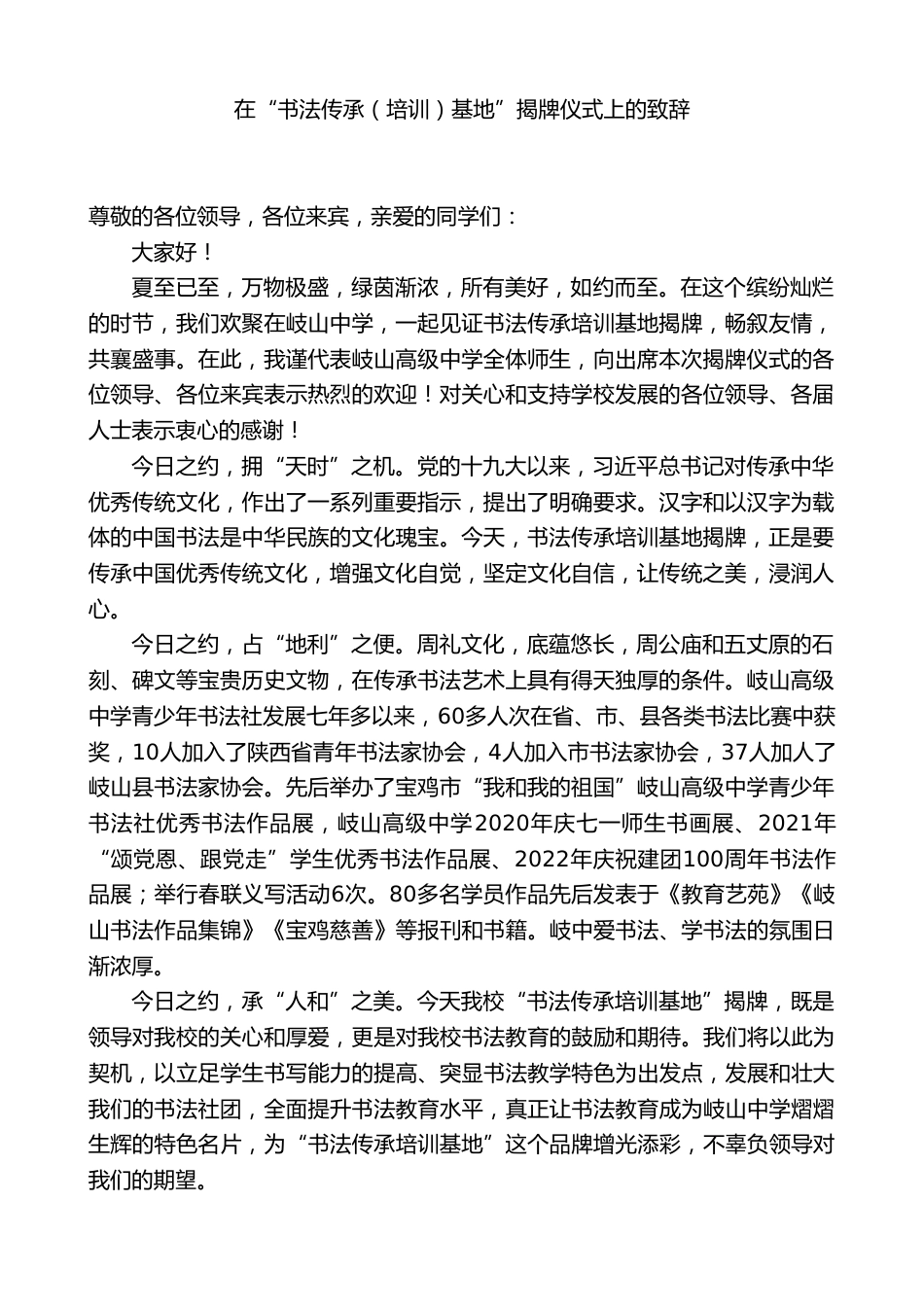 在“书法传承（培训）基地”揭牌仪式上的致辞

尊敬的各位领导，各位来宾，亲爱的同学们：

大家好！

夏至已至，万物极盛，绿茵渐浓，所有美好，如约而至。在这个缤纷灿烂的时节，我们欢聚在岐山中学，一起见证书法传承培训基地揭牌，畅叙友情，共襄盛事。在此，我谨代表岐山高级中学全体师生，向出席本次揭牌仪式的各位领导、各位来宾表示热烈的欢迎！对关心和支持学校发展的各位领导、各届人士表示衷心的感谢！

今日之约，拥“天时”之机。党的十九大以来，习近平总书记对传承中华优秀传统文化，作出了一系列重要指示，提出了明确要求。汉字和以汉字为载体的中国书法是中华民族的文化瑰宝。今天，书法传承培训基地揭牌，正是要传承中国优秀传统文化，增强文化自觉，坚定文化自信，让传统之美，浸润人心。

今日之约，占“地利”之便。周礼文化，底蕴悠长，周公庙和五丈原的石刻、碑文等宝贵历史文物，在传承书法艺术上具有得天独厚的条件。岐山高级中学青少年书法社发展七年多以来，60多人次在省、市、县各类书法比赛中获奖，10人加入了陕西省青年书法家协会，4人加入市书法家协会，37人加人了岐山县书法家协会。先后举办了宝鸡市“我和我的祖国”岐山高级中学青少年书法社优秀书法作品展，岐山高级中学2020年庆七一师生书画展、2021年“颂党恩、跟党走”学生优秀书法作品展、2022年庆祝建团100周年书法作品展；举行春联义写活动6次。80多名学员作品先后发表于《教育艺苑》《岐山书法作品集锦》《宝鸡慈善》等报刊和书籍。岐中爱书法、学书法的氛围日渐浓厚。

今日之约，承“人和”之美。今天我校“书法传承培训基地”揭牌，既是领导对我校的关心和厚爱，更是对我校书法教育的鼓励和期待。我们将以此为契机，以立足学生书写能力的提高、突显书法教学特色为出发点，发展和壮大我们的书法社团，全面提升书法教育水平，真正让书法教育成为岐山中学熠熠生辉的特色名片，为“书法传承培训基地”这个品牌增光添彩，不辜负领导对我们的期望。